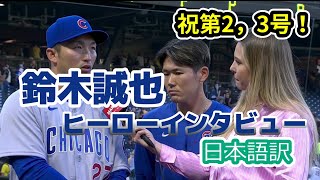 祝第2，3号！

鈴木誠也

ヒーローインタビュー

日本語訳

CHICAGO